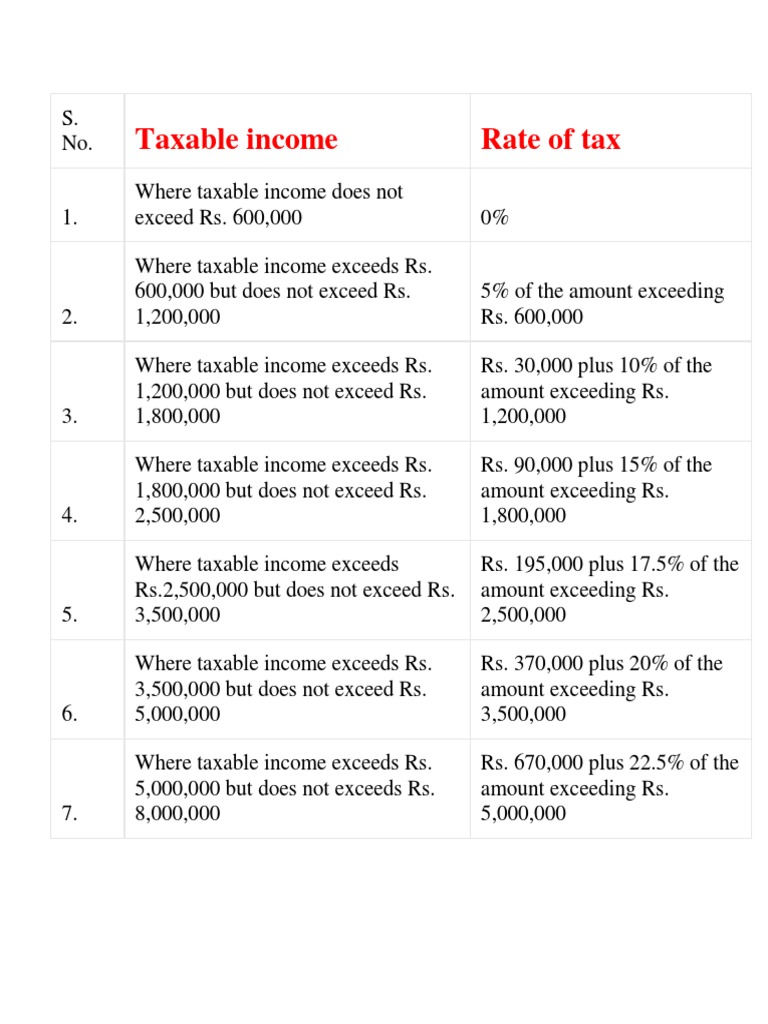 | S. No. | Taxable income | Rate of tax |
|---|---|---|
| 1. | Where taxable income does not exceed Rs. 600,000 | 0% |
| 2. | Where taxable income exceeds Rs. 600,000 but does not exceed Rs. 1,200,000 | 5% of the amount exceeding Rs. 600,000 |
| 3. | Where taxable income exceeds Rs. 1,200,000 but does not exceed Rs. 1,800,000 | Rs. 30,000 plus 10% of the amount exceeding Rs. 1,200,000 |
| 4. | Where taxable income exceeds Rs. 1,800,000 but does not exceed Rs. 2,500,000 | Rs. 90,000 plus 15% of the amount exceeding Rs. 1,800,000 |
| 5. | Where taxable income exceeds Rs.2,500,000 but does not exceed Rs. 3,500,000 | Rs. 195,000 plus 17.5% of the amount exceeding Rs. 2,500,000 |
| 6. | Where taxable income exceeds Rs. 3,500,000 but does not exceed Rs. 5,000,000 | Rs. 370,000 plus 20% of the amount exceeding Rs. 3,500,000 |
| 7. | Where taxable income exceeds Rs. 5,000,000 but does not exceeds Rs. 8,000,000 | Rs. 670,000 plus 22.5% of the amount exceeding Rs. 5,000,000 |